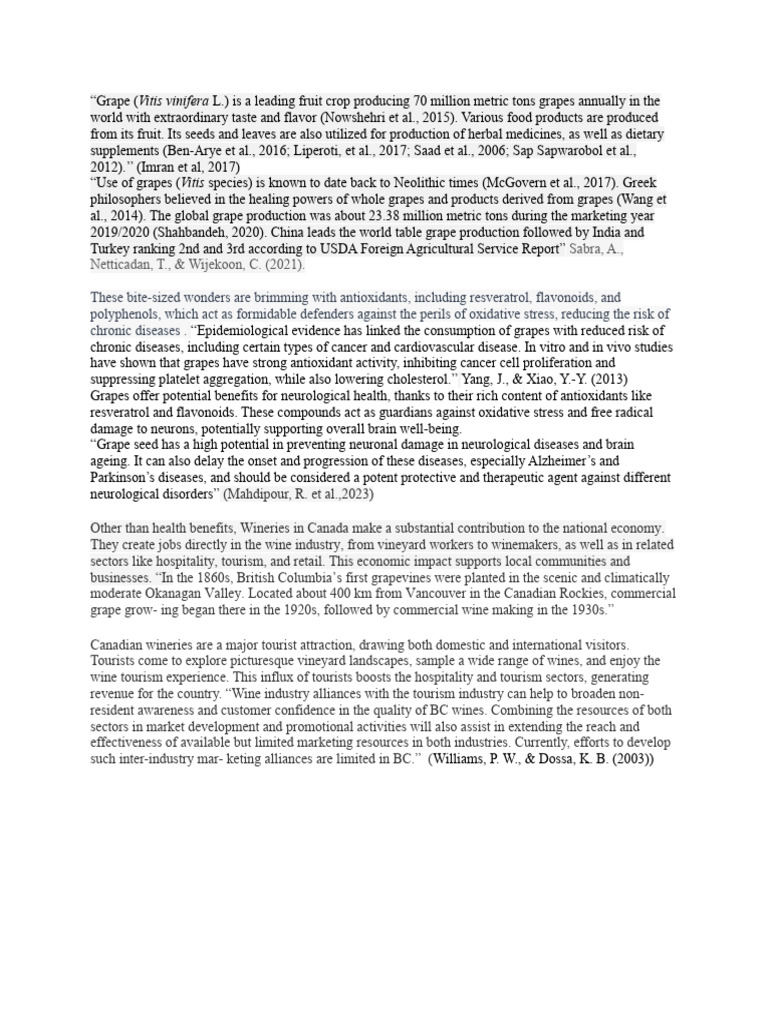 “Grape (Vitis vinifera L.) is a leading fruit crop producing 70 million metric tons grapes annually in the world with extraordinary taste and flavor (Nowshehri et al., 2015). Various food products are produced from its fruit. Its seeds and leaves are also utilized for production of herbal medicines, as well as dietary supplements (Ben-Arye et al., 2016; Liperoti, et al., 2017; Saad et al., 2006; Sap Sapwarobol et al., 2012).” (Imran et al, 2017)
“Use of grapes (Vitis species) is known to date back to Neolithic times (McGovern et al., 2017). Greek philosophers believed in the healing powers of whole grapes and products derived from grapes (Wang et al., 2014). The global grape production was about 23.38 million metric tons during the marketing year 2019/2020 (Shahbandeh, 2020). China leads the world table grape production followed by India and Turkey ranking 2nd and 3rd according to USDA Foreign Agricultural Service Report” Sabra, A., Netticadan, T., & Wijekoon, C. (2021).

These bite-sized wonders are brimming with antioxidants, including resveratrol, flavonoids, and polyphenols, which act as formidable defenders against the perils of oxidative stress, reducing the risk of chronic diseases . “Epidemiological evidence has linked the consumption of grapes with reduced risk of chronic diseases, including certain types of cancer and cardiovascular disease. In vitro and in vivo studies have shown that grapes have strong antioxidant activity, inhibiting cancer cell proliferation and suppressing platelet aggregation, while also lowering cholesterol.” Yang, J., & Xiao, Y.-Y. (2013)
Grapes offer potential benefits for neurological health, thanks to their rich content of antioxidants like resveratrol and flavonoids. These compounds act as guardians against oxidative stress and free radical damage to neurons, potentially supporting overall brain well-being.
“Grape seed has a high potential in preventing neuronal damage in neurological diseases and brain ageing. It can also delay the onset and progression of these diseases, especially Alzheimer’s and Parkinson’s diseases, and should be considered a potent protective and therapeutic agent against different neurological disorders” (Mahdipour, R. et al.,2023)

Other than health benefits, Wineries in Canada make a substantial contribution to the national economy. They create jobs directly in the wine industry, from vineyard workers to winemakers, as well as in related sectors like hospitality, tourism, and retail. This economic impact supports local communities and businesses. “In the 1860s, British Columbia’s first grapevines were planted in the scenic and climatically moderate Okanagan Valley. Located about 400 km from Vancouver in the Canadian Rockies, commercial grape grow- ing began there in the 1920s, followed by commercial wine making in the 1930s.”

Canadian wineries are a major tourist attraction, drawing both domestic and international visitors. Tourists come to explore picturesque vineyard landscapes, sample a wide range of wines, and enjoy the wine tourism experience. This influx of tourists boosts the hospitality and tourism sectors, generating revenue for the country. “Wine industry alliances with the tourism industry can help to broaden non-resident awareness and customer confidence in the quality of BC wines. Combining the resources of both sectors in market development and promotional activities will also assist in extending the reach and effectiveness of available but limited marketing resources in both industries. Currently, efforts to develop such inter-industry mar- keting alliances are limited in BC.” (Williams, P. W., & Dossa, K. B. (2003))